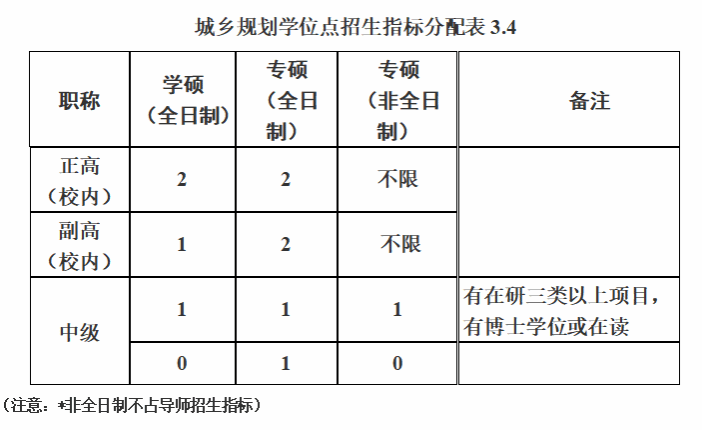 城乡规划学位点招生指标分配表3.4

| 职称 | 学硕（全日制） | 专硕（全日制） | 专硕（非全日制） | 备注 |
|---|---|---|---|---|
| 正高（校内） | 2 | 2 | 不限 | |
| 副高（校内） | 1 | 2 | 不限 | |
| 中级 | 1 | 1 | 1 | 有在研三类以上项目，有博士学位或在读 |
| | 0 | 1 | 0 | |

（注意：*非全日制不占导师招生指标）